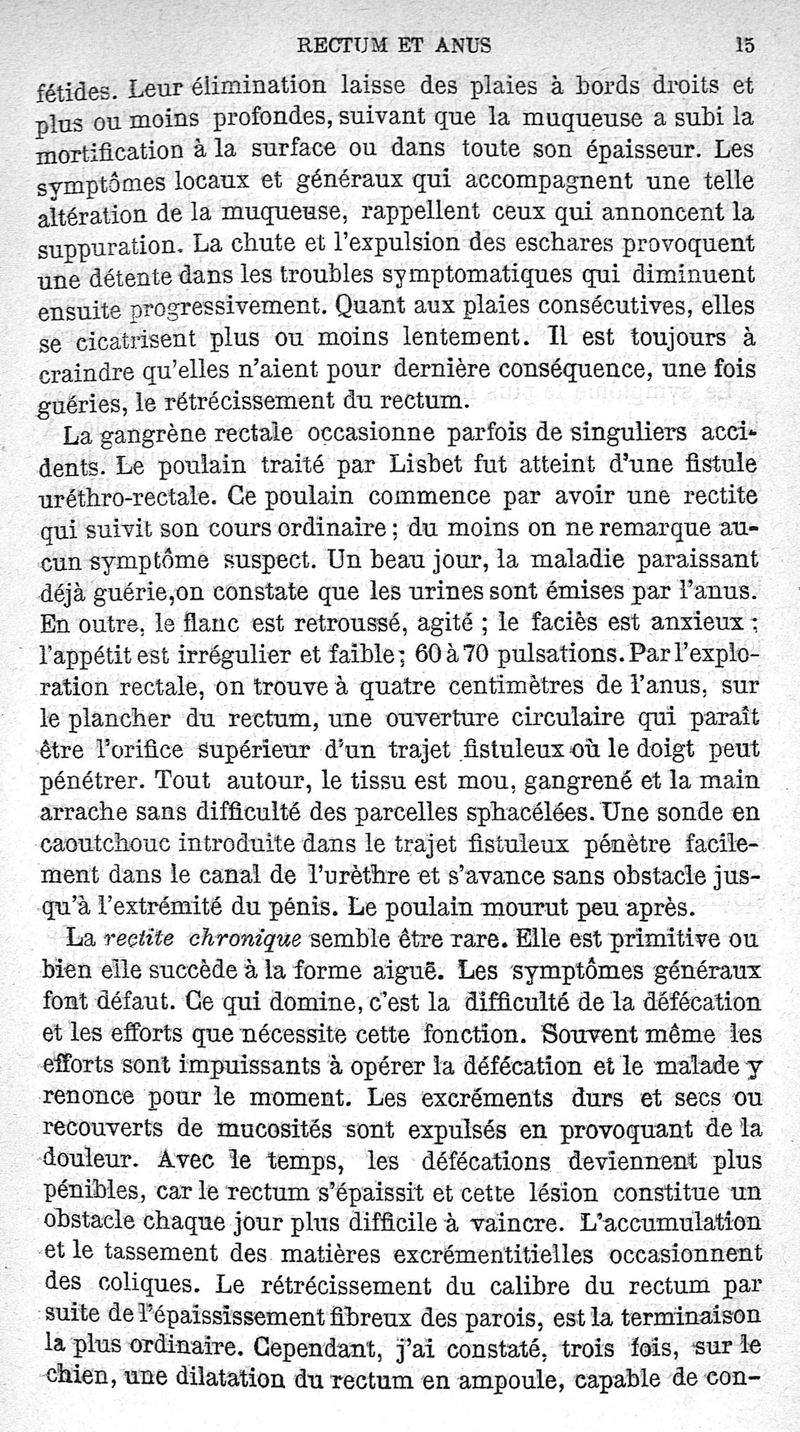 RECTUM ET ANUS 15

fétides. Leur élimination laisse des plaies à bords droits et plus ou moins profondes, suivant que la muqueuse a subi la mortification à la surface ou dans toute son épaisseur. Les symptômes locaux et généraux qui accompagnent une telle altération de la muqueuse, rappellent ceux qui annoncent la suppuration. La chute et l'expulsion des eschares provoquent une détente dans les troubles symptomatiques qui diminuent ensuite progressivement. Quant aux plaies consécutives, elles se cicatrisent plus ou moins lentement. Il est toujours à craindre qu'elles n'aient pour dernière conséquence, une fois guéries, le rétrécissement du rectum.

La gangrène rectale occasionne parfois de singuliers accidents. Le poulain traité par Lisbet fut atteint d'une fistule uréthro-rectale. Ce poulain commence par avoir une rectite qui suivit son cours ordinaire ; du moins on ne remarque aucun symptôme suspect. Un beau jour, la maladie paraissant déjà guérie,on constate que les urines sont émises par l'anus. En outre, le flanc est retroussé, agité ; le faciès est anxieux ; l'appétit est irrégulier et faible ; 60 à 70 pulsations. Par l'exploration rectale, on trouve à quatre centimètres de l'anus, sur le plancher du rectum, une ouverture circulaire qui paraît être l'orifice supérieur d'un trajet fistuleux où le doigt peut pénétrer. Tout autour, le tissu est mou, gangrené et la main arrache sans difficulté des parcelles sphacélées. Une sonde en caoutchouc introduite dans le trajet fistuleux pénètre facilement dans le canal de l'urèthre et s'avance sans obstacle jusqu'à l'extrémité du pénis. Le poulain mourut peu après.

La rectite chronique semble être rare. Elle est primitive ou bien elle succède à la forme aiguë. Les symptômes généraux font défaut. Ce qui domine, c'est la difficulté de la défécation et les efforts que nécessite cette fonction. Souvent même les efforts sont impuissants à opérer la défécation et le malade y renonce pour le moment. Les excréments durs et secs ou recouverts de mucosités sont expulsés en provoquant de la douleur. Avec le temps, les défécations deviennent plus pénibles, car le rectum s'épaissit et cette lésion constitue un obstacle chaque jour plus difficile à vaincre. L'accumulation et le tassement des matières excrémentitielles occasionnent des coliques. Le rétrécissement du calibre du rectum par suite de l'épaississement fibreux des parois, est la terminaison la plus ordinaire. Cependant, j'ai constaté, trois fois, sur le chien, une dilatation du rectum en ampoule, capable de con-